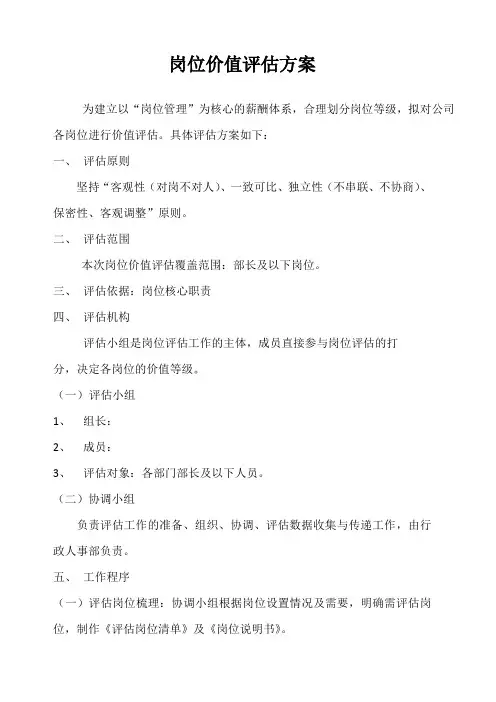 岗位价值评估方案

为建立以“岗位管理”为核心的薪酬体系，合理划分岗位等级，拟对公司各岗位进行价值评估。具体评估方案如下：

一、 评估原则

坚持“客观性（对岗不对人）、一致可比、独立性（不串联、不协商）、保密性、客观调整”原则。

二、 评估范围

本次岗位价值评估覆盖范围：部长及以下岗位。

三、 评估依据：岗位核心职责

四、 评估机构

评估小组是岗位评估工作的主体，成员直接参与岗位评估的打分，决定各岗位的价值等级。

（一）评估小组

1、 组长：

2、 成员：

3、 评估对象：各部门部长及以下人员。

（二）协调小组

负责评估工作的准备、组织、协调、评估数据收集与传递工作，由行政人事部负责。

五、 工作程序

（一）评估岗位梳理：协调小组根据岗位设置情况及需要，明确需评估岗位，制作《评估岗位清单》及《岗位说明书》。